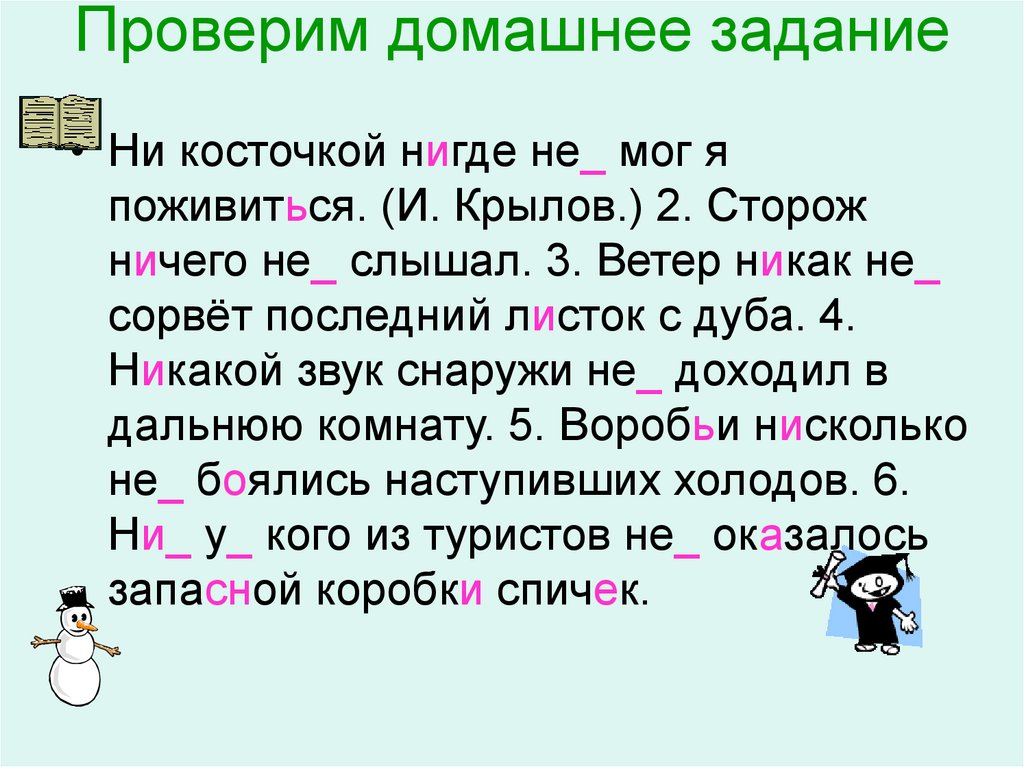 Проверим домашнее задание

• Ни косточкой нигде не_ мог я поживиться. (И. Крылов.) 2. Сторож ничего не_ слышал. 3. Ветер никак не_ сорвёт последний листок с дуба. 4. Никакой звук снаружи не_ доходил в дальнюю комнату. 5. Воробьи нисколько не_ боялись наступивших холодов. 6. Ни_ у_ кого из туристов не_ оказалось запасной коробки спичек.